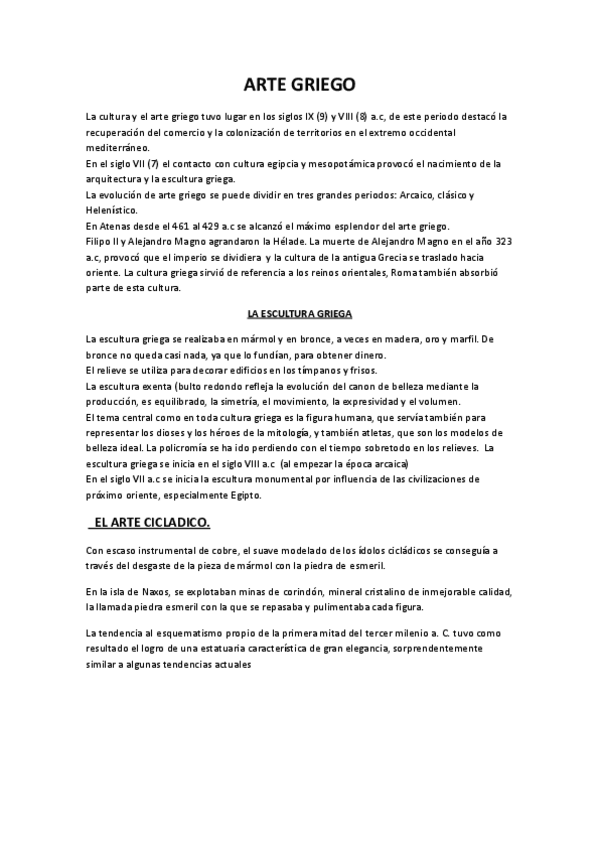 ARTE GRIEGO

La cultura y el arte griego tuvo lugar en los siglos IX (9) y VIII (8) a.c, de este periodo destacó la recuperación del comercio y la colonización de territorios en el extremo occidental mediterráneo.
En el siglo VII (7) el contacto con cultura egipcia y mesopotámica provocó el nacimiento de la arquitectura y la escultura griega.
La evolución de arte griego se puede dividir en tres grandes periodos: Arcaico, clásico y Helenístico.
En Atenas desde el 461 al 429 a.c se alcanzó el máximo esplendor del arte griego.
Filipo II y Alejandro Magno agrandaron la Hélade. La muerte de Alejandro Magno en el año 323 a.c, provocó que el imperio se dividiera y la cultura de la antigua Grecia se traslado hacia oriente. La cultura griega sirvió de referencia a los reinos orientales, Roma también absorbió parte de esta cultura.

LA ESCULTURA GRIEGA

La escultura griega se realizaba en mármol y en bronce, a veces en madera, oro y marfil. De bronce no queda casi nada, ya que lo fundían, para obtener dinero.
El relieve se utiliza para decorar edificios en los tímpanos y frisos.
La escultura exenta (bulto redondo refleja la evolución del canon de belleza mediante la producción, es equilibrado, la simetría, el movimiento, la expresividad y el volumen.
El tema central como en toda cultura griega es la figura humana, que servía también para representar los dioses y los héroes de la mitología, y también atletas, que son los modelos de belleza ideal. La policromía se ha ido perdiendo con el tiempo sobretodo en los relieves. La escultura griega se inicia en el siglo VIII a.c (al empezar la época arcaica)
En el siglo VII a.c se inicia la escultura monumental por influencia de las civilizaciones de próximo oriente, especialmente Egipto.

EL ARTE CICLADICO.

Con escaso instrumental de cobre, el suave modelado de los ídolos cicládicos se conseguía a través del desgaste de la pieza de mármol con la piedra de esmeril.

En la isla de Naxos, se explotaban minas de corindón, mineral cristalino de inmejorable calidad, la llamada piedra esmeril con la que se repasaba y pulimentaba cada figura.

La tendencia al esquematismo propio de la primera mitad del tercer milenio a. C. tuvo como resultado el logro de una estatuaria característica de gran elegancia, sorprendentemente similar a algunas tendencias actuales